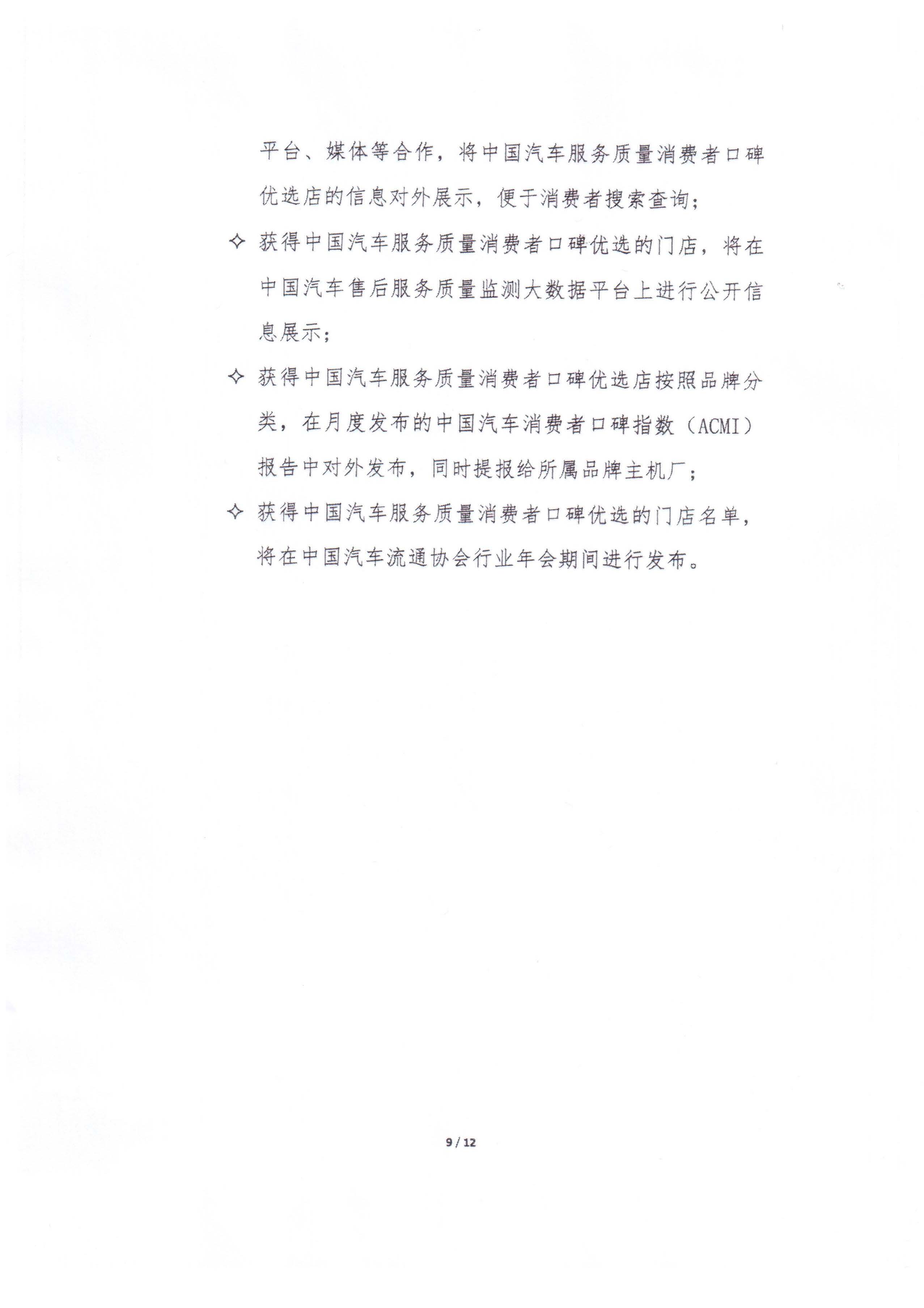 平台、媒体等合作，将中国汽车服务质量消费者口碑优选店的信息对外展示，便于消费者搜索查询；

✧ 获得中国汽车服务质量消费者口碑优选的门店，将在中国汽车售后服务质量监测大数据平台上进行公开信息展示；

✧ 获得中国汽车服务质量消费者口碑优选店按照品牌分类，在月度发布的中国汽车消费者口碑指数（ACMI）报告中对外发布，同时提报给所属品牌主机厂；

✧ 获得中国汽车服务质量消费者口碑优选的门店名单，将在中国汽车流通协会行业年会期间进行发布。

9 / 12